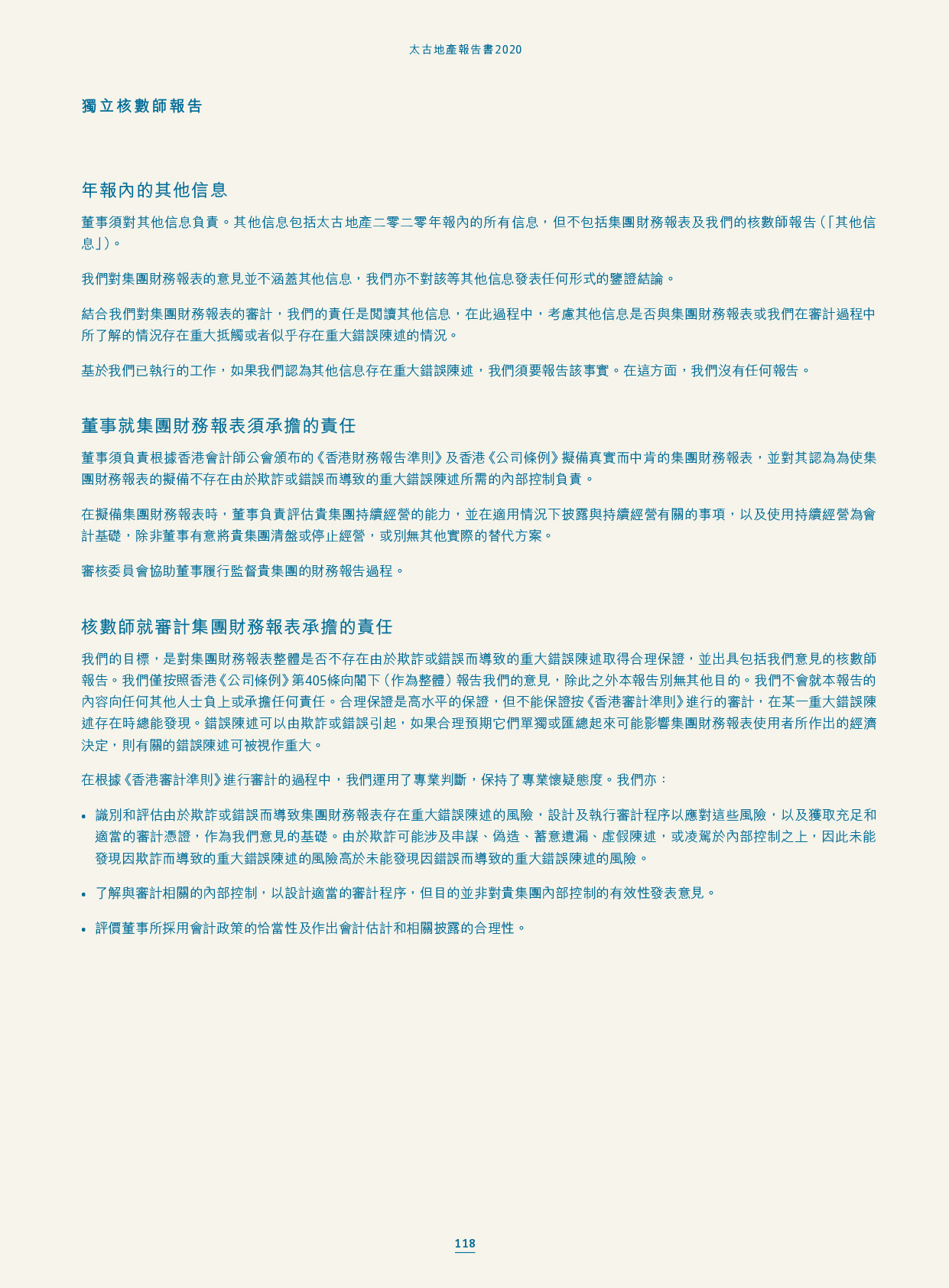 太古地產報告書2020

獨立核數師報告

年報內的其他信息

董事須對其他信息負責。其他信息包括太古地產二零二零年報內的所有信息，但不包括集團財務報表及我們的核數師報告(「其他信息」)。

我們對集團財務報表的意見並不涵蓋其他信息，我們亦不對該等其他信息發表任何形式的鑒證結論。

結合我們對集團財務報表的審計，我們的責任是閱讀其他信息，在此過程中，考慮其他信息是否與集團財務報表或我們在審計過程中所了解的情況存在重大抵觸或者似乎存在重大錯誤陳述的情況。

基於我們已執行的工作，如果我們認為其他信息存在重大錯誤陳述，我們須要報告該事實。在這方面，我們沒有任何報告。

董事就集團財務報表須承擔的責任

董事須負責根據香港會計師公會頒布的《香港財務報告準則》及香港《公司條例》擬備真實而中肯的集團財務報表，並對其認為為使集團財務報表的擬備不存在由於欺詐或錯誤而導致的重大錯誤陳述所需的內部控制負責。

在擬備集團財務報表時，董事負責評估貴集團持續經營的能力，並在適用情況下披露與持續經營有關的事項，以及使用持續經營為會計基礎，除非董事有意將貴集團清盤或停止經營，或別無其他實際的替代方案。

審核委員會協助董事履行監督貴集團的財務報告過程。

核數師就審計集團財務報表承擔的責任

我們的目標，是對集團財務報表整體是否不存在由於欺詐或錯誤而導致的重大錯誤陳述取得合理保證，並出具包括我們意見的核數師報告。我們僅按照香港《公司條例》第405條向閣下(作為整體)報告我們的意見，除此之外本報告別無其他目的。我們不會就本報告的內容向任何其他人士負上或承擔任何責任。合理保證是高水平的保證，但不能保證按《香港審計準則》進行的審計，在某一重大錯誤陳述存在時總能發現。錯誤陳述可以由欺詐或錯誤引起，如果合理預期它們單獨或匯總起來可能影響集團財務報表使用者所作出的經濟決定，則有關的錯誤陳述可被視作重大。

在根據《香港審計準則》進行審計的過程中，我們運用了專業判斷，保持了專業懷疑態度。我們亦：

• 識別和評估由於欺詐或錯誤而導致集團財務報表存在重大錯誤陳述的風險，設計及執行審計程序以應對這些風險，以及獲取充足和適當的審計憑證，作為我們意見的基礎。由於欺詐可能涉及串謀、偽造、蓄意遺漏、虛假陳述，或凌駕於內部控制之上，因此未能發現因欺詐而導致的重大錯誤陳述的風險高於未能發現因錯誤而導致的重大錯誤陳述的風險。

• 了解與審計相關的內部控制，以設計適當的審計程序，但目的並非對貴集團內部控制的有效性發表意見。

• 評價董事所採用會計政策的恰當性及作出會計估計和相關披露的合理性。

118